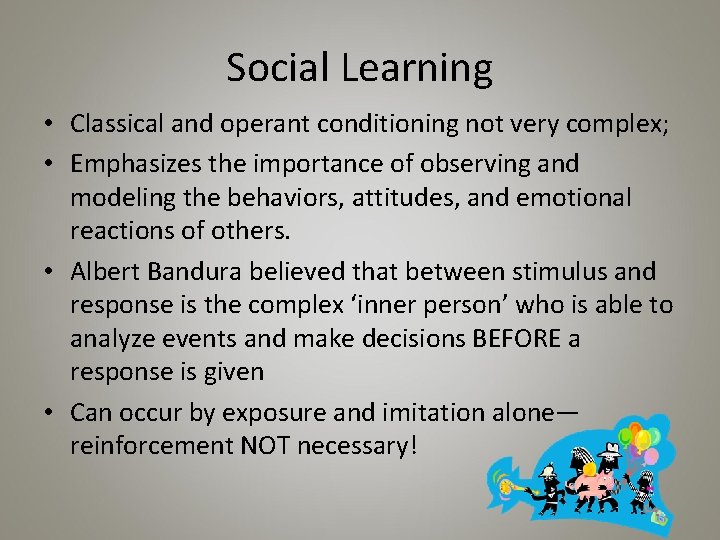 Social Learning

• Classical and operant conditioning not very complex;

• Emphasizes the importance of observing and modeling the behaviors, attitudes, and emotional reactions of others.

• Albert Bandura believed that between stimulus and response is the complex ‘inner person’ who is able to analyze events and make decisions BEFORE a response is given

• Can occur by exposure and imitation alone—reinforcement NOT necessary!